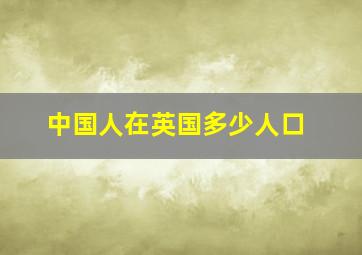 中国人在英国多少人口